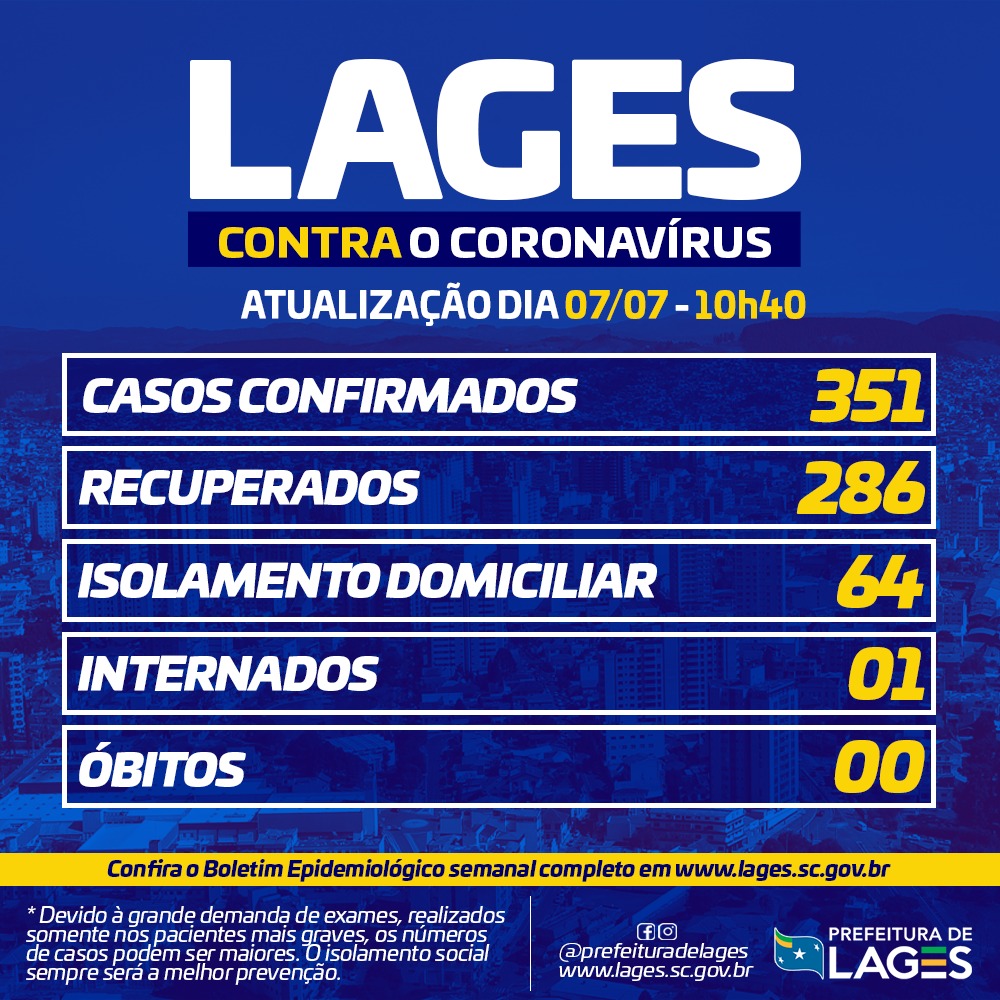 LAGES

CONTRA O CORONAVÍRUS

ATUALIZAÇÃO DIA 07/07 - 10h40

CASOS CONFIRMADOS 351

RECUPERADOS 286

ISOLAMENTO DOMICILIAR 64

INTERNADOS 01

ÓBITOS 00

Confira o Boletim Epidemiológico semanal completo em www.lages.sc.gov.br

* Devido à grande demanda de exames, realizados somente nos pacientes mais graves, os números de casos podem ser maiores. O isolamento social sempre será a melhor prevenção.

@prefeituradelages
www.lages.sc.gov.br

PREFEITURA DE
LAGES